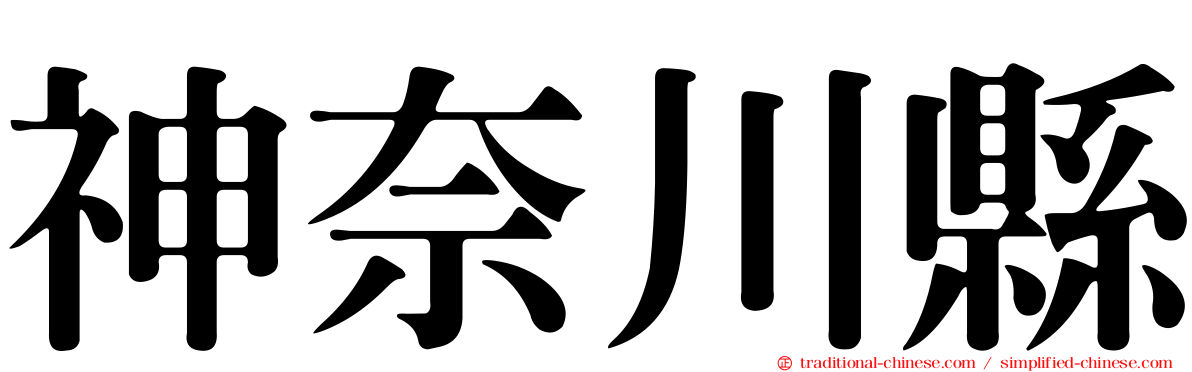 神奈川縣

traditional-chinese.com / simplified-chinese.com